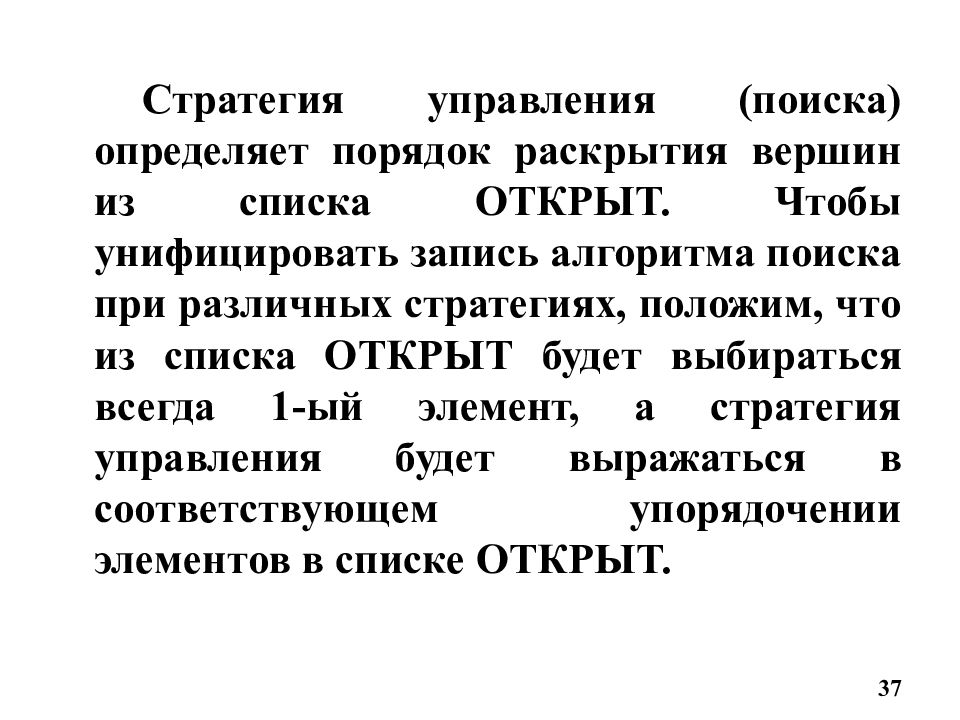 Стратегия управления (поиска) определяет порядок раскрытия вершин из списка ОТКРЫТ. Чтобы унифицировать запись алгоритма поиска при различных стратегиях, положим, что из списка ОТКРЫТ будет выбираться всегда 1-ый элемент, а стратегия управления будет выражаться в соответствующем упорядочении элементов в списке ОТКРЫТ.

37